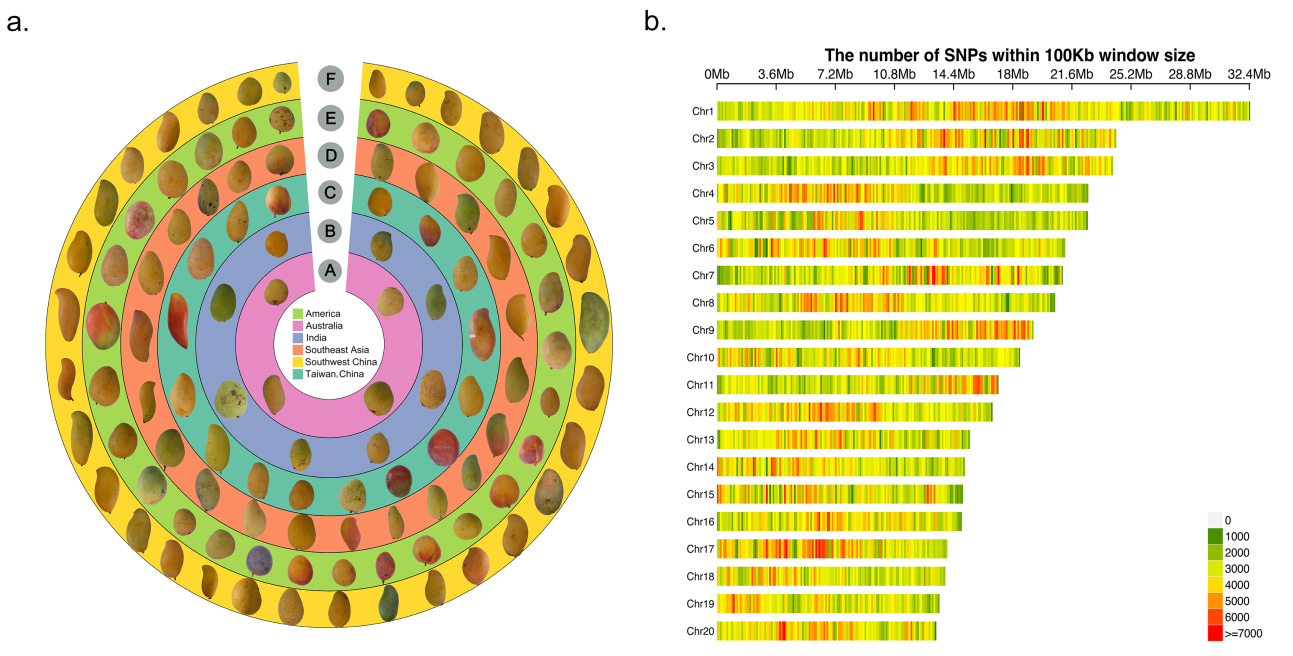 a.

F
E
D
C
B
A

America
Australia
India
Southeast Asia
Southwest China
Taiwan,China

b.

The number of SNPs within 100Kb window size

0Mb 3.6Mb 7.2Mb 10.8Mb 14.4Mb 18Mb 21.6Mb 25.2Mb 28.8Mb 32.4Mb

Chr1
Chr2
Chr3
Chr4
Chr5
Chr6
Chr7
Chr8
Chr9
Chr10
Chr11
Chr12
Chr13
Chr14
Chr15
Chr16
Chr17
Chr18
Chr19
Chr20

0
1000
2000
3000
4000
5000
6000
>=7000